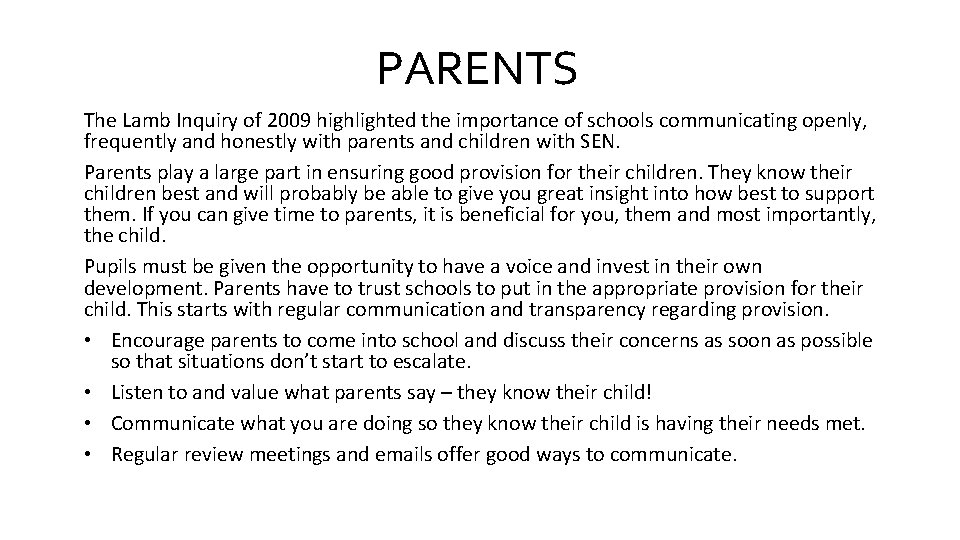 PARENTS

The Lamb Inquiry of 2009 highlighted the importance of schools communicating openly, frequently and honestly with parents and children with SEN.

Parents play a large part in ensuring good provision for their children. They know their children best and will probably be able to give you great insight into how best to support them. If you can give time to parents, it is beneficial for you, them and most importantly, the child.

Pupils must be given the opportunity to have a voice and invest in their own development. Parents have to trust schools to put in the appropriate provision for their child. This starts with regular communication and transparency regarding provision.

• Encourage parents to come into school and discuss their concerns as soon as possible so that situations don't start to escalate.
• Listen to and value what parents say – they know their child!
• Communicate what you are doing so they know their child is having their needs met.
• Regular review meetings and emails offer good ways to communicate.